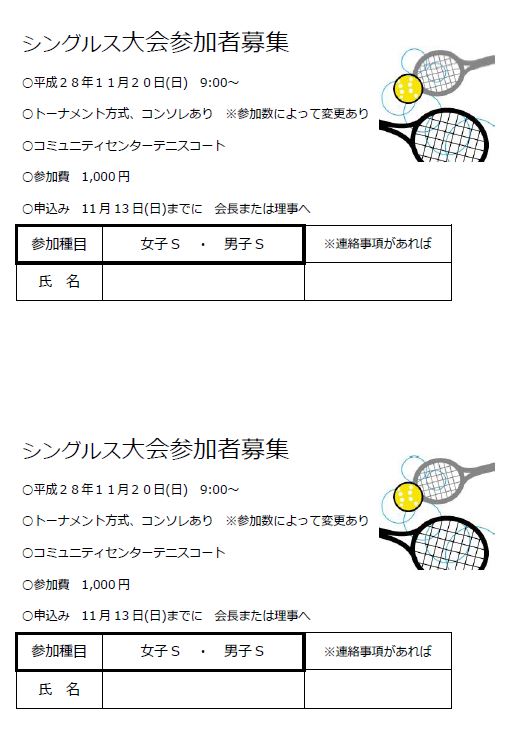 シングルス大会参加者募集

○平成２８年１１月２０日(日)　9:00～

○トーナメント方式、コンソレあり　※参加数によって変更あり

○コミュニティセンターテニスコート

○参加費　1,000円

○申込み　11月13日(日)までに　会長または理事へ

| 参加種目 | 女子Ｓ　・　男子Ｓ | ※連絡事項があれば |
|---|---|---|
| 氏　名 | | |

シングルス大会参加者募集

○平成２８年１１月２０日(日)　9:00～

○トーナメント方式、コンソレあり　※参加数によって変更あり

○コミュニティセンターテニスコート

○参加費　1,000円

○申込み　11月13日(日)までに　会長または理事へ

| 参加種目 | 女子Ｓ　・　男子Ｓ | ※連絡事項があれば |
|---|---|---|
| 氏　名 | | |